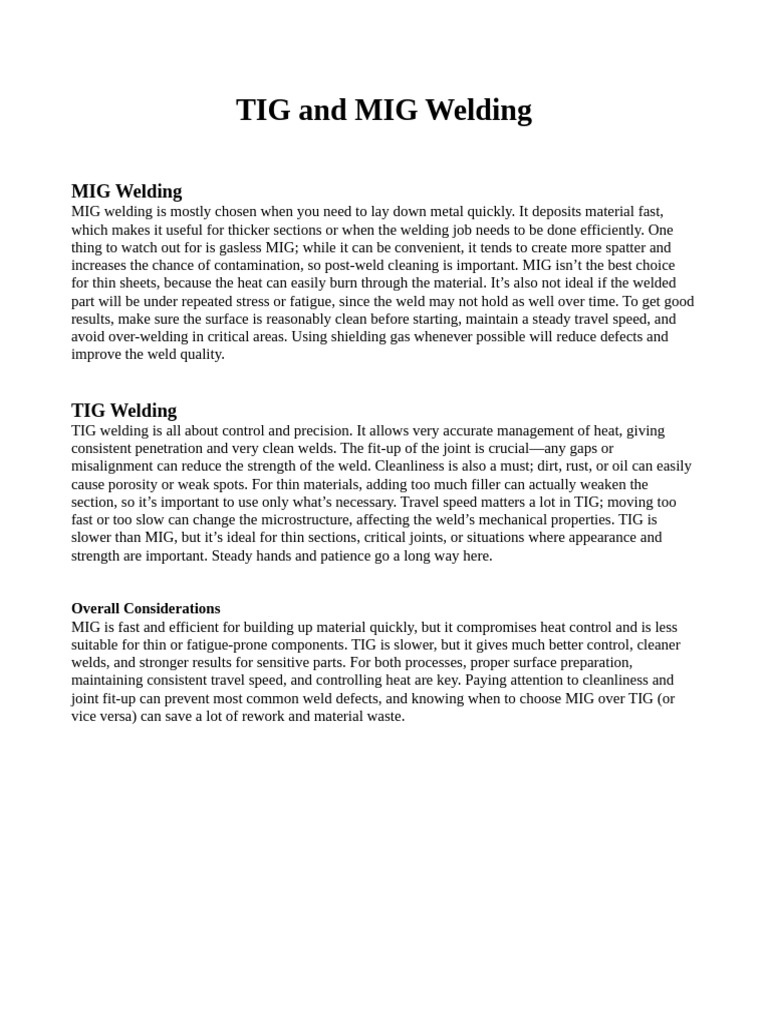 TIG and MIG Welding

MIG Welding

MIG welding is mostly chosen when you need to lay down metal quickly. It deposits material fast, which makes it useful for thicker sections or when the welding job needs to be done efficiently. One thing to watch out for is gasless MIG; while it can be convenient, it tends to create more spatter and increases the chance of contamination, so post-weld cleaning is important. MIG isn't the best choice for thin sheets, because the heat can easily burn through the material. It's also not ideal if the welded part will be under repeated stress or fatigue, since the weld may not hold as well over time. To get good results, make sure the surface is reasonably clean before starting, maintain a steady travel speed, and avoid over-welding in critical areas. Using shielding gas whenever possible will reduce defects and improve the weld quality.

TIG Welding

TIG welding is all about control and precision. It allows very accurate management of heat, giving consistent penetration and very clean welds. The fit-up of the joint is crucial—any gaps or misalignment can reduce the strength of the weld. Cleanliness is also a must; dirt, rust, or oil can easily cause porosity or weak spots. For thin materials, adding too much filler can actually weaken the section, so it's important to use only what's necessary. Travel speed matters a lot in TIG; moving too fast or too slow can change the microstructure, affecting the weld's mechanical properties. TIG is slower than MIG, but it's ideal for thin sections, critical joints, or situations where appearance and strength are important. Steady hands and patience go a long way here.

Overall Considerations

MIG is fast and efficient for building up material quickly, but it compromises heat control and is less suitable for thin or fatigue-prone components. TIG is slower, but it gives much better control, cleaner welds, and stronger results for sensitive parts. For both processes, proper surface preparation, maintaining consistent travel speed, and controlling heat are key. Paying attention to cleanliness and joint fit-up can prevent most common weld defects, and knowing when to choose MIG over TIG (or vice versa) can save a lot of rework and material waste.